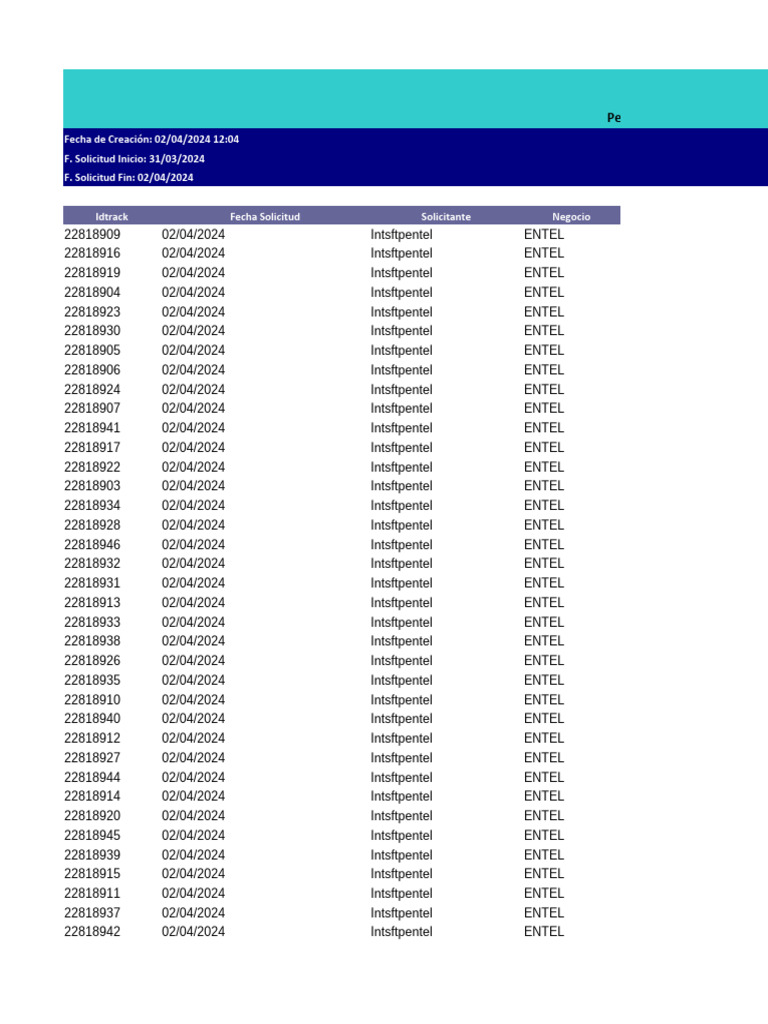 Pe

Fecha de Creación: 02/04/2024 12:04
F. Solicitud Inicio: 31/03/2024
F. Solicitud Fin: 02/04/2024

| Idtrack | Fecha Solicitud | Solicitante | Negocio |
|---|---|---|---|
| 22818909 | 02/04/2024 | Intsftpentel | ENTEL |
| 22818916 | 02/04/2024 | Intsftpentel | ENTEL |
| 22818919 | 02/04/2024 | Intsftpentel | ENTEL |
| 22818904 | 02/04/2024 | Intsftpentel | ENTEL |
| 22818923 | 02/04/2024 | Intsftpentel | ENTEL |
| 22818930 | 02/04/2024 | Intsftpentel | ENTEL |
| 22818905 | 02/04/2024 | Intsftpentel | ENTEL |
| 22818906 | 02/04/2024 | Intsftpentel | ENTEL |
| 22818924 | 02/04/2024 | Intsftpentel | ENTEL |
| 22818907 | 02/04/2024 | Intsftpentel | ENTEL |
| 22818941 | 02/04/2024 | Intsftpentel | ENTEL |
| 22818917 | 02/04/2024 | Intsftpentel | ENTEL |
| 22818922 | 02/04/2024 | Intsftpentel | ENTEL |
| 22818903 | 02/04/2024 | Intsftpentel | ENTEL |
| 22818934 | 02/04/2024 | Intsftpentel | ENTEL |
| 22818928 | 02/04/2024 | Intsftpentel | ENTEL |
| 22818946 | 02/04/2024 | Intsftpentel | ENTEL |
| 22818932 | 02/04/2024 | Intsftpentel | ENTEL |
| 22818931 | 02/04/2024 | Intsftpentel | ENTEL |
| 22818913 | 02/04/2024 | Intsftpentel | ENTEL |
| 22818933 | 02/04/2024 | Intsftpentel | ENTEL |
| 22818938 | 02/04/2024 | Intsftpentel | ENTEL |
| 22818926 | 02/04/2024 | Intsftpentel | ENTEL |
| 22818935 | 02/04/2024 | Intsftpentel | ENTEL |
| 22818910 | 02/04/2024 | Intsftpentel | ENTEL |
| 22818940 | 02/04/2024 | Intsftpentel | ENTEL |
| 22818912 | 02/04/2024 | Intsftpentel | ENTEL |
| 22818927 | 02/04/2024 | Intsftpentel | ENTEL |
| 22818944 | 02/04/2024 | Intsftpentel | ENTEL |
| 22818914 | 02/04/2024 | Intsftpentel | ENTEL |
| 22818920 | 02/04/2024 | Intsftpentel | ENTEL |
| 22818945 | 02/04/2024 | Intsftpentel | ENTEL |
| 22818939 | 02/04/2024 | Intsftpentel | ENTEL |
| 22818915 | 02/04/2024 | Intsftpentel | ENTEL |
| 22818911 | 02/04/2024 | Intsftpentel | ENTEL |
| 22818937 | 02/04/2024 | Intsftpentel | ENTEL |
| 22818942 | 02/04/2024 | Intsftpentel | ENTEL |